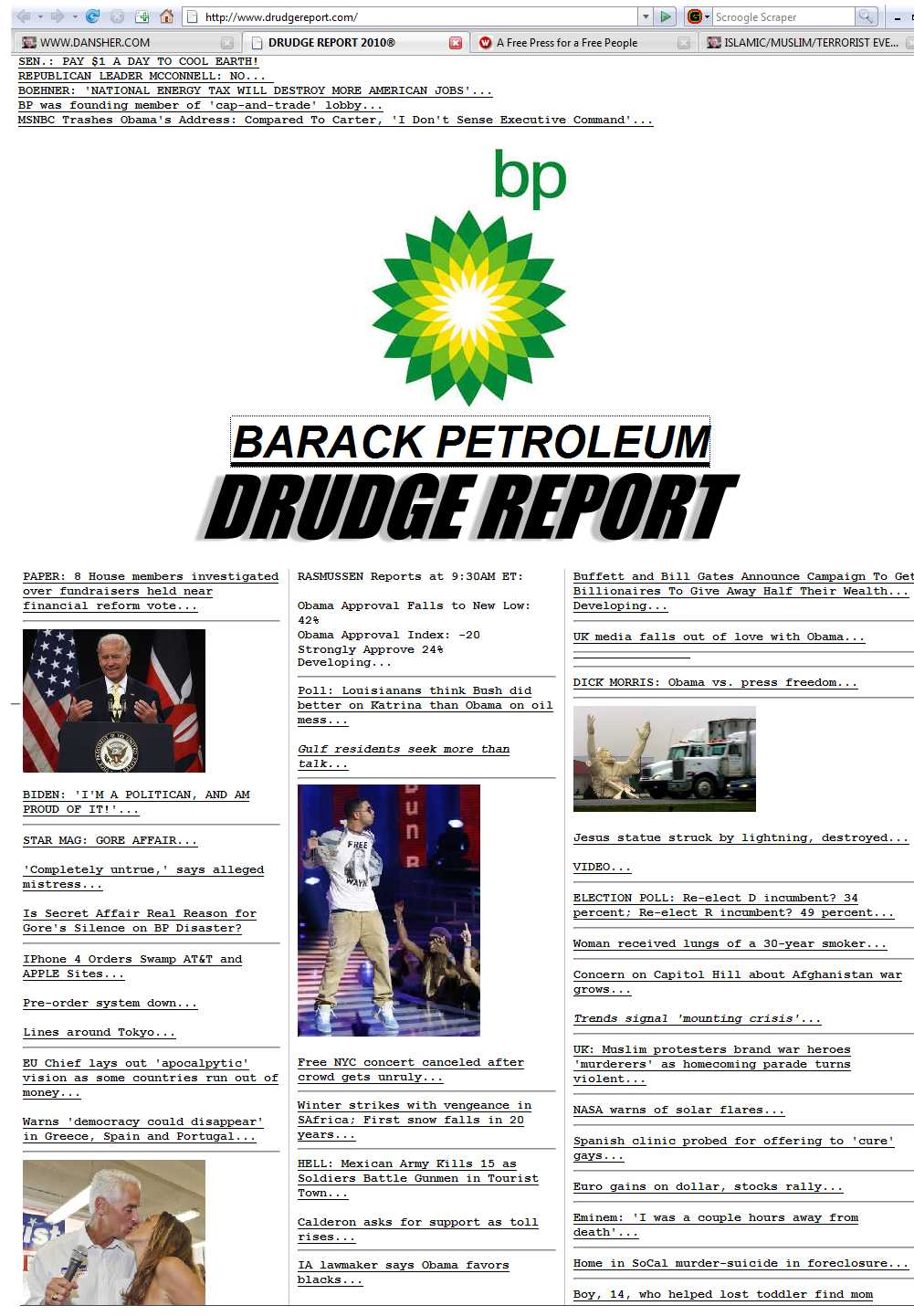 http://www.drudgereport.com/

Scroogle Scraper

WWW.DANSHER.COM

DRUDGE REPORT 2010®

A Free Press for a Free People

ISLAMIC/MUSLIM/TERRORIST EVE...

SEN.: PAY $1 A DAY TO COOL EARTH!
REPUBLICAN LEADER MCCONNELL: NO...
BOEHNER: 'NATIONAL ENERGY TAX WILL DESTROY MORE AMERICAN JOBS'...
BP was founding member of 'cap-and-trade' lobby...
MSNBC Trashes Obama's Address: Compared To Carter, 'I Don't Sense Executive Command'...

bp

BARACK PETROLEUM

DRUDGE REPORT

PAPER: 8 House members investigated over fundraisers held near financial reform vote...

BIDEN: 'I'M A POLITICAN, AND AM PROUD OF IT!'...

STAR MAG: GORE AFFAIR...

'Completely untrue,' says alleged mistress...

Is Secret Affair Real Reason for Gore's Silence on BP Disaster?

IPhone 4 Orders Swamp AT&T and APPLE Sites...

Pre-order system down...

Lines around Tokyo...

EU Chief lays out 'apocalpytic' vision as some countries run out of money...

Warns 'democracy could disappear' in Greece, Spain and Portugal...

RASMUSSEN Reports at 9:30AM ET:

Obama Approval Falls to New Low: 42%
Obama Approval Index: -20
Strongly Approve 24%
Developing...

Poll: Louisianans think Bush did better on Katrina than Obama on oil mess...

Gulf residents seek more than talk...

FREE WAYNE

Free NYC concert canceled after crowd gets unruly...

Winter strikes with vengeance in SAfrica; First snow falls in 20 years...

HELL: Mexican Army Kills 15 as Soldiers Battle Gunmen in Tourist Town...

Calderon asks for support as toll rises...

IA lawmaker says Obama favors blacks...

Buffett and Bill Gates Announce Campaign To Get Billionaires To Give Away Half Their Wealth... Developing...

UK media falls out of love with Obama...

DICK MORRIS: Obama vs. press freedom...

Jesus statue struck by lightning, destroyed...

VIDEO...

ELECTION POLL: Re-elect D incumbent? 34 percent; Re-elect R incumbent? 49 percent...

Woman received lungs of a 30-year smoker...

Concern on Capitol Hill about Afghanistan war grows...

Trends signal 'mounting crisis'...

UK: Muslim protesters brand war heroes 'murderers' as homecoming parade turns violent...

NASA warns of solar flares...

Spanish clinic probed for offering to 'cure' gays...

Euro gains on dollar, stocks rally...

Eminem: 'I was a couple hours away from death'...

Home in SoCal murder-suicide in foreclosure...

Boy, 14, who helped lost toddler find mom